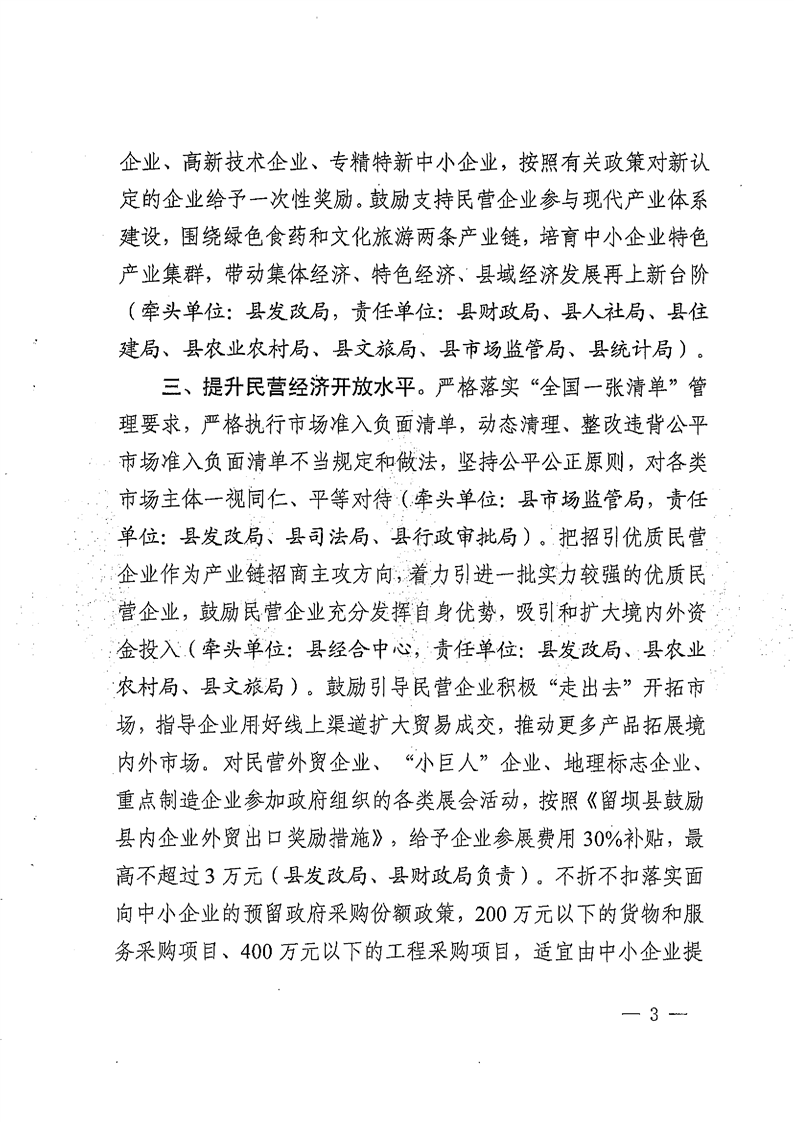 企业、高新技术企业、专精特新中小企业，按照有关政策对新认定的企业给予一次性奖励。鼓励支持民营企业参与现代产业体系建设，围绕绿色食药和文化旅游两条产业链，培育中小企业特色产业集群，带动集体经济、特色经济、县域经济发展再上新台阶（牵头单位：县发改局，责任单位：县财政局、县人社局、县住建局、县农业农村局、县文旅局、县市场监管局、县统计局）。

三、提升民营经济开放水平。严格落实“全国一张清单”管理要求，严格执行市场准入负面清单，动态清理、整改违背公平市场准入负面清单不当规定和做法，坚持公平公正原则，对各类市场主体一视同仁、平等对待（牵头单位：县市场监管局，责任单位：县发改局、县司法局、县行政审批局）。把招引优质民营企业作为产业链招商主攻方向，着力引进一批实力较强的优质民营企业，鼓励民营企业充分发挥自身优势，吸引和扩大境内外资金投入（牵头单位：县经合中心，责任单位：县发改局、县农业农村局、县文旅局）。鼓励引导民营企业积极“走出去”开拓市场，指导企业用好线上渠道扩大贸易成交，推动更多产品拓展境内外市场。对民营外贸企业、“小巨人”企业、地理标志企业、重点制造企业参加政府组织的各类展会活动，按照《留坝县鼓励县内企业外贸出口奖励措施》，给予企业参展费用30%补贴，最高不超过3万元（县发改局、县财政局负责）。不折不扣落实面向中小企业的预留政府采购份额政策，200万元以下的货物和服务采购项目、400万元以下的工程采购项目，适宜由中小企业提

— 3 —